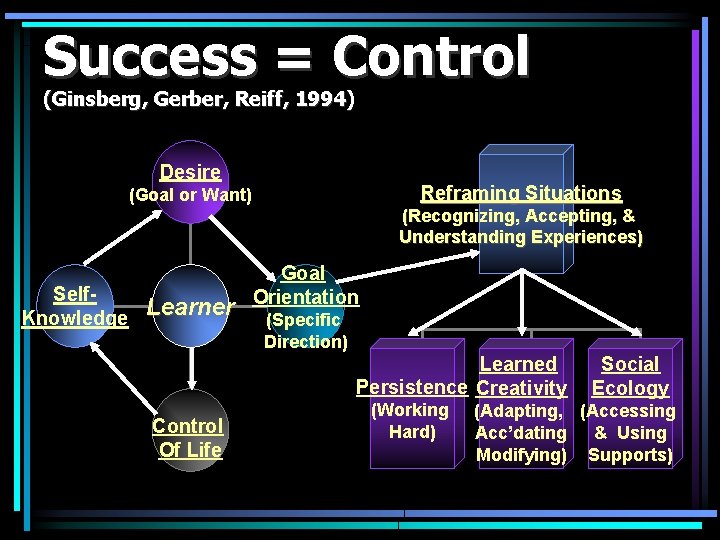 Success = Control

(Ginsberg, Gerber, Reiff, 1994)

Desire
(Goal or Want)

Self-Knowledge

Learner

Goal Orientation
(Specific Direction)

Control Of Life

Reframing Situations
(Recognizing, Accepting, & Understanding Experiences)

Persistence
(Working Hard)

Learned Creativity
(Adapting, Acc'dating Modifying)

Social Ecology
(Accessing & Using Supports)